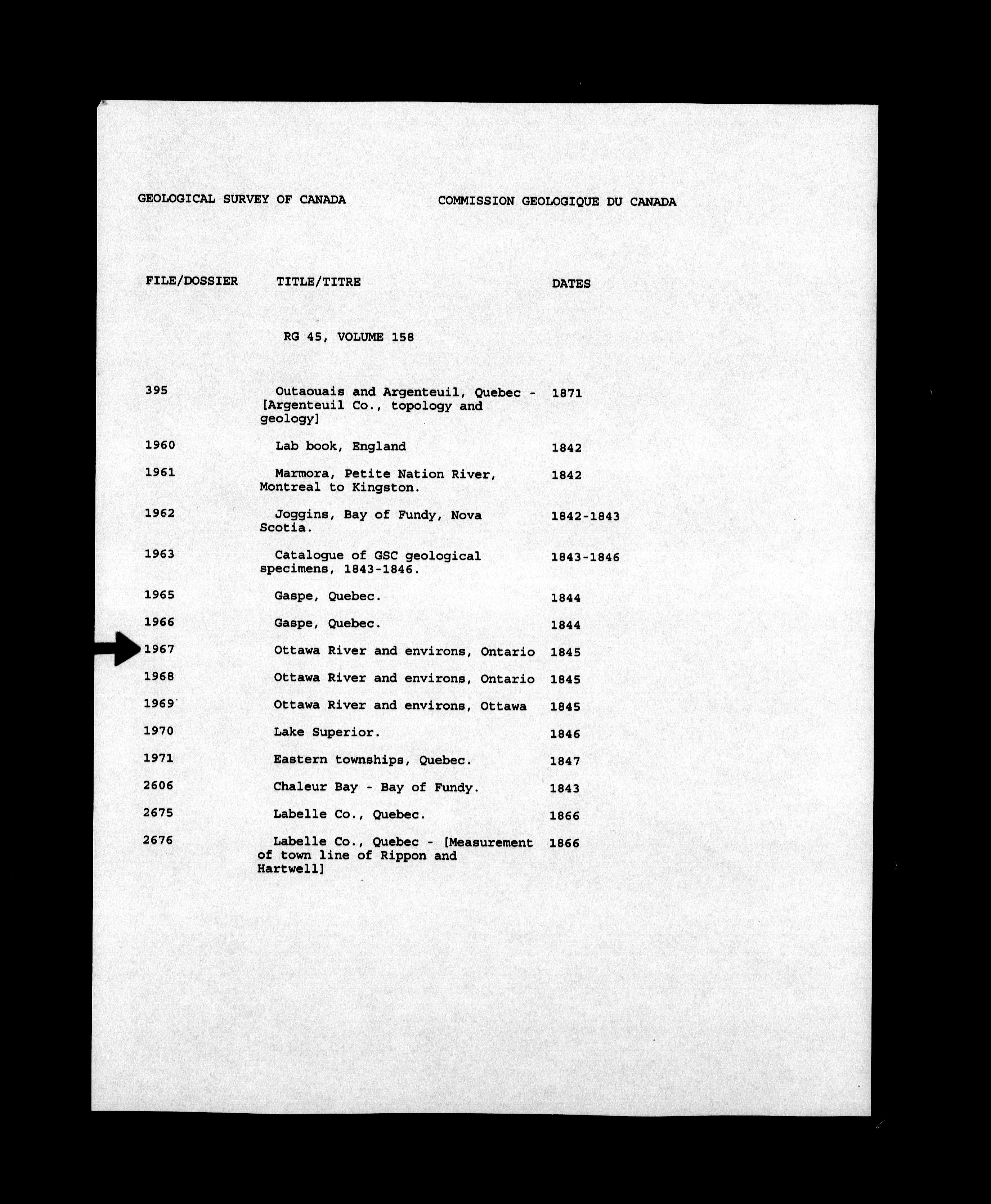 GEOLOGICAL SURVEY OF CANADA COMMISSION GEOLOGIQUE DU CANADA

| FILE/DOSSIER | TITLE/TITRE | DATES |
|---|---|---|
| | RG 45, VOLUME 158 | |
| 395 | Outaouais and Argenteuil, Quebec - [Argenteuil Co., topology and geology] | 1871 |
| 1960 | Lab book, England | 1842 |
| 1961 | Marmora, Petite Nation River, Montreal to Kingston. | 1842 |
| 1962 | Joggins, Bay of Fundy, Nova Scotia. | 1842-1843 |
| 1963 | Catalogue of GSC geological specimens, 1843-1846. | 1843-1846 |
| 1965 | Gaspe, Quebec. | 1844 |
| 1966 | Gaspe, Quebec. | 1844 |
| 1967 | Ottawa River and environs, Ontario | 1845 |
| 1968 | Ottawa River and environs, Ontario | 1845 |
| 1969 | Ottawa River and environs, Ottawa | 1845 |
| 1970 | Lake Superior. | 1846 |
| 1971 | Eastern townships, Quebec. | 1847 |
| 2606 | Chaleur Bay - Bay of Fundy. | 1843 |
| 2675 | Labelle Co., Quebec. | 1866 |
| 2676 | Labelle Co., Quebec - [Measurement of town line of Rippon and Hartwell] | 1866 |